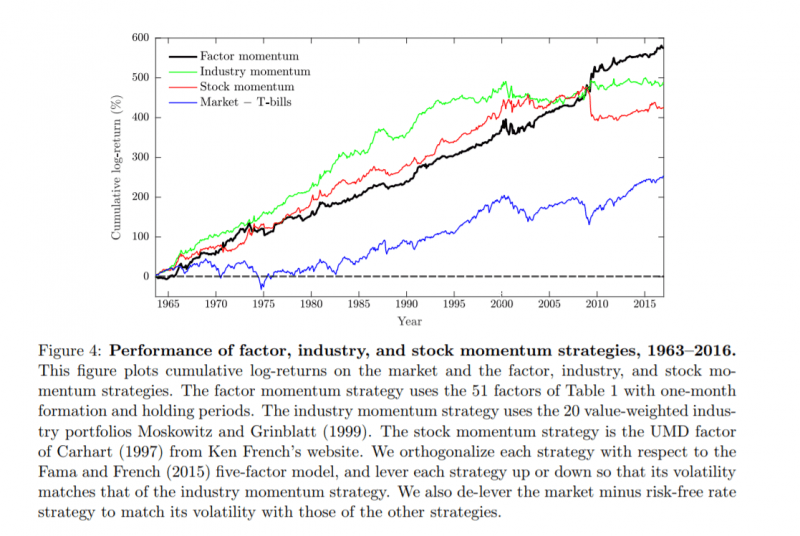 600
500
400
300
200
100
0
Cumulative log-return (%)

Factor momentum
Industry momentum
Stock momentum
Market − T-bills

1965 1970 1975 1980 1985 1990 1995 2000 2005 2010 2015
Year

Figure 4: **Performance of factor, industry, and stock momentum strategies, 1963–2016.** This figure plots cumulative log-returns on the market and the factor, industry, and stock momentum strategies. The factor momentum strategy uses the 51 factors of Table 1 with one-month formation and holding periods. The industry momentum strategy uses the 20 value-weighted industry portfolios Moskowitz and Grinblatt (1999). The stock momentum strategy is the UMD factor of Carhart (1997) from Ken French's website. We orthogonalize each strategy with respect to the Fama and French (2015) five-factor model, and lever each strategy up or down so that its volatility matches that of the industry momentum strategy. We also de-lever the market minus risk-free rate strategy to match its volatility with those of the other strategies.